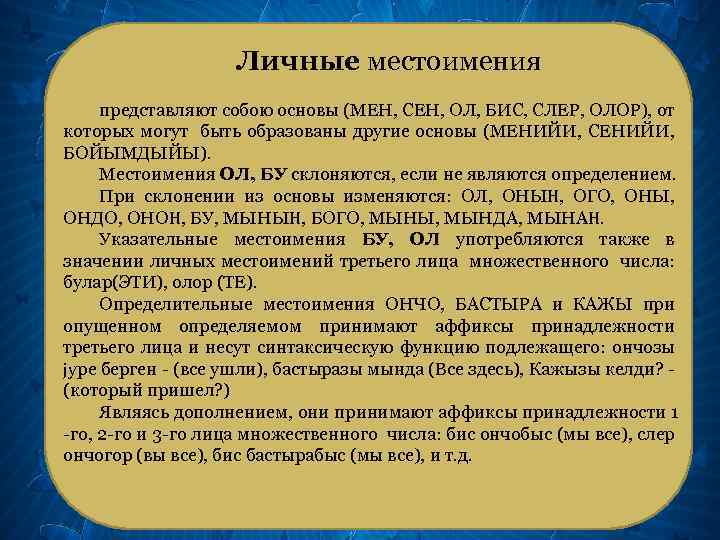 Личные местоимения

представляют собою основы (МЕН, СЕН, ОЛ, БИС, СЛЕР, ОЛОР), от которых могут быть образованы другие основы (МЕНИЙИ, СЕНИЙИ, БОЙЫМДЫЙЫ).

Местоимения ОЛ, БУ склоняются, если не являются определением.

При склонении из основы изменяются: ОЛ, ОНЫН, ОГО, ОНЫ, ОНДО, ОНОН, БУ, МЫНЫН, БОГО, МЫНЫ, МЫНДА, МЫНАН.

Указательные местоимения БУ, ОЛ употребляются также в значении личных местоимений третьего лица множественного числа: булар(ЭТИ), олор (ТЕ).

Определительные местоимения ОНЧО, БАСТЫРА и КАЖЫ при опущенном определяемом принимают аффиксы принадлежности третьего лица и несут синтаксическую функцию подлежащего: ончозы јуре берген - (все ушли), бастыразы мында (Все здесь), Кажызы келди? - (который пришел?)

Являясь дополнением, они принимают аффиксы принадлежности 1 -го, 2-го и 3-го лица множественного числа: бис ончобыс (мы все), слер ончогор (вы все), бис бастырабыс (мы все), и т.д.